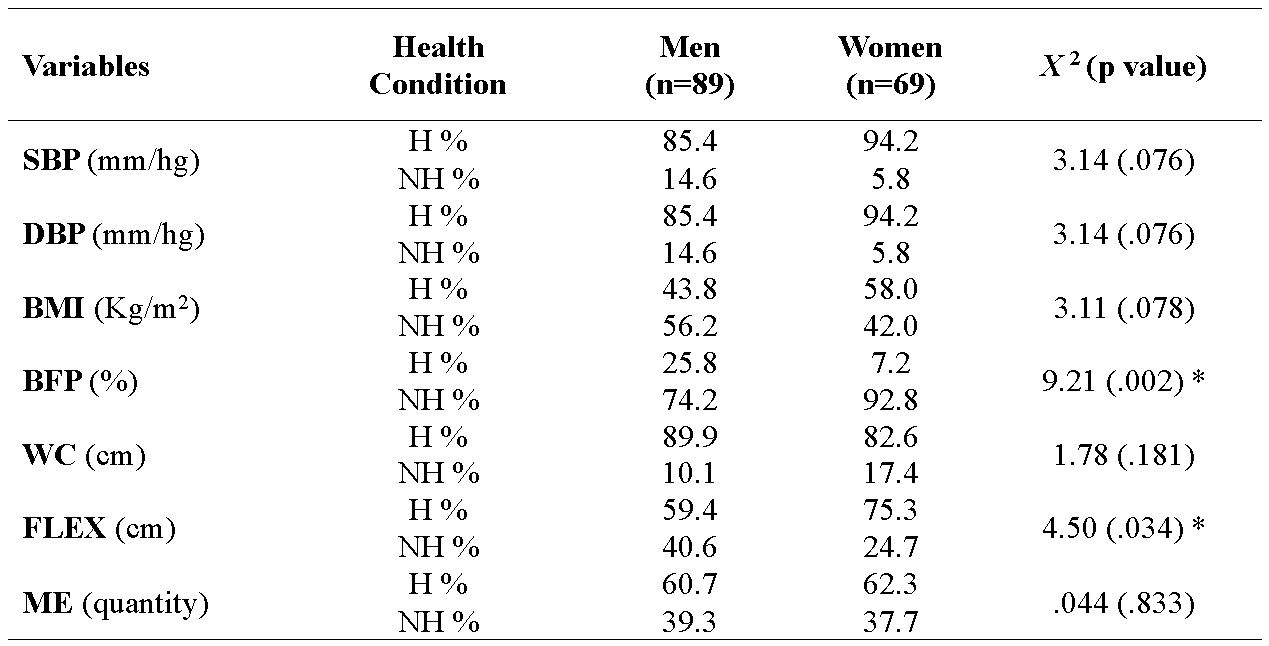 | Variables | Health Condition | Men (n=89) | Women (n=69) | $X^2$ (p value) |
|---|---|---|---|---|
| **SBP** (mm/hg) | H % | 85.4 | 94.2 | 3.14 (.076) |
| | NH % | 14.6 | 5.8 | |
| **DBP** (mm/hg) | H % | 85.4 | 94.2 | 3.14 (.076) |
| | NH % | 14.6 | 5.8 | |
| **BMI** (Kg/m$^2$) | H % | 43.8 | 58.0 | 3.11 (.078) |
| | NH % | 56.2 | 42.0 | |
| **BFP** (%) | H % | 25.8 | 7.2 | 9.21 (.002) * |
| | NH % | 74.2 | 92.8 | |
| **WC** (cm) | H % | 89.9 | 82.6 | 1.78 (.181) |
| | NH % | 10.1 | 17.4 | |
| **FLEX** (cm) | H % | 59.4 | 75.3 | 4.50 (.034) * |
| | NH % | 40.6 | 24.7 | |
| **ME** (quantity) | H % | 60.7 | 62.3 | .044 (.833) |
| | NH % | 39.3 | 37.7 | |